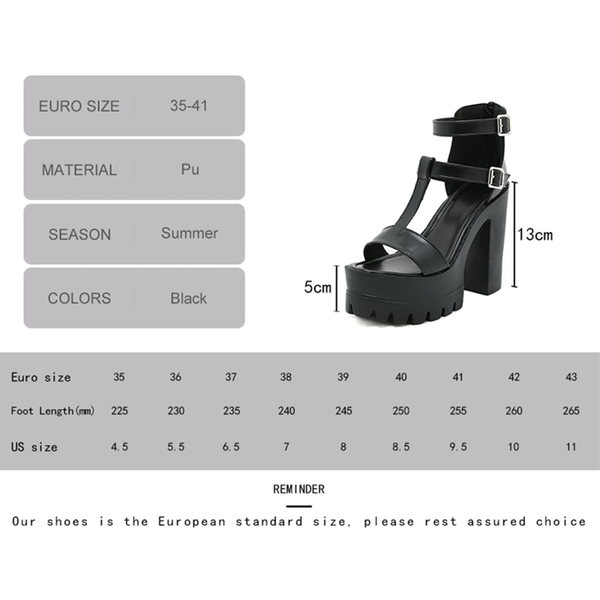 | EURO SIZE | 35-41 |
|---|---|
| MATERIAL | Pu |
| SEASON | Summer |
| COLORS | Black |

13cm

5cm

| Euro size | 35 | 36 | 37 | 38 | 39 | 40 | 41 | 42 | 43 |
|---|---|---|---|---|---|---|---|---|---|
| Foot Length(mm) | 225 | 230 | 235 | 240 | 245 | 250 | 255 | 260 | 265 |
| US size | 4.5 | 5.5 | 6.5 | 7 | 8 | 8.5 | 9.5 | 10 | 11 |

REMINDER

Our shoes is the European standard size, please rest assured choice